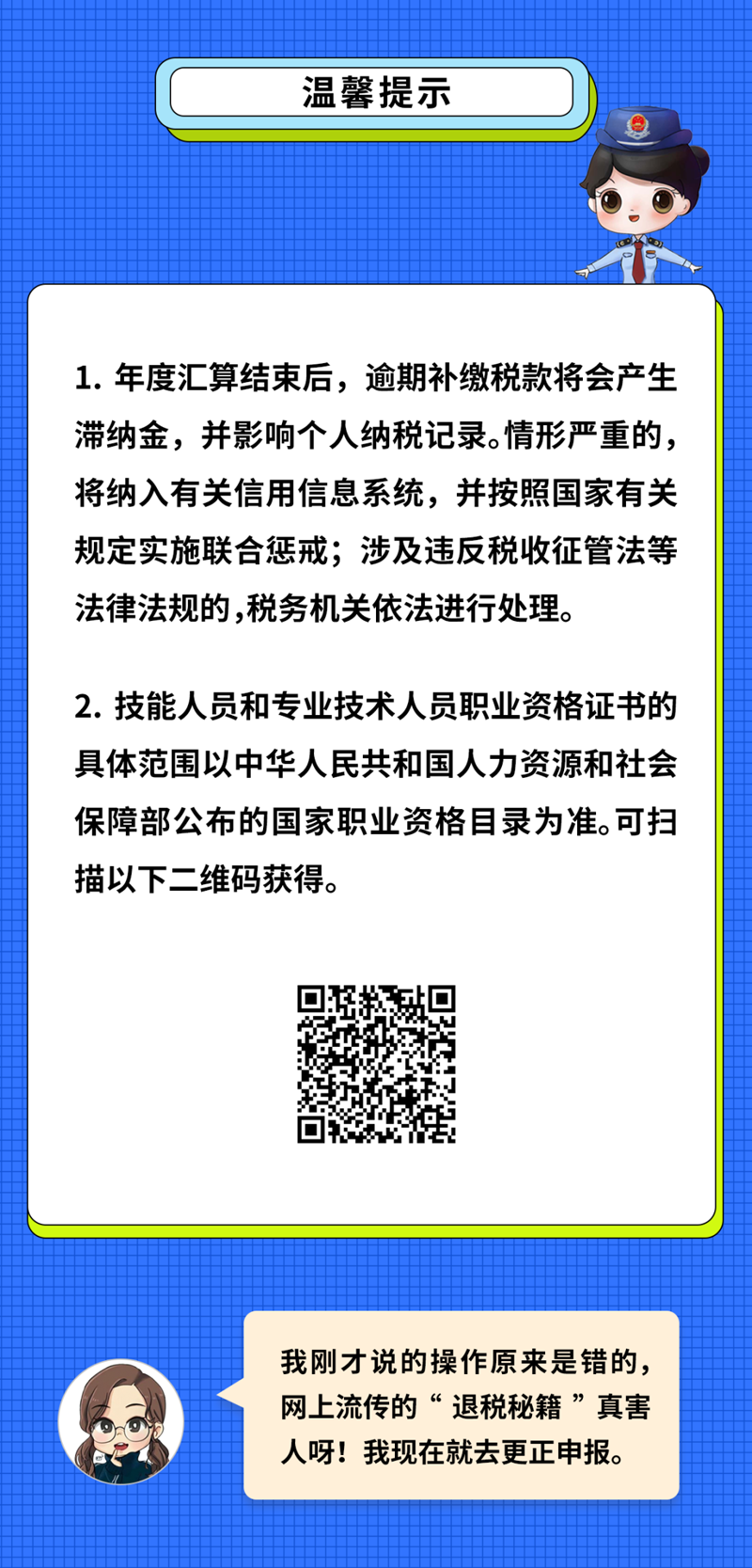 温馨提示

1. 年度汇算结束后，逾期补缴税款将会产生滞纳金，并影响个人纳税记录。情形严重的，将纳入有关信用信息系统，并按照国家有关规定实施联合惩戒；涉及违反税收征管法等法律法规的,税务机关依法进行处理。

2. 技能人员和专业技术人员职业资格证书的具体范围以中华人民共和国人力资源和社会保障部公布的国家职业资格目录为准。可扫描以下二维码获得。

我刚才说的操作原来是错的，网上流传的“ 退税秘籍 ”真害人呀！我现在就去更正申报。